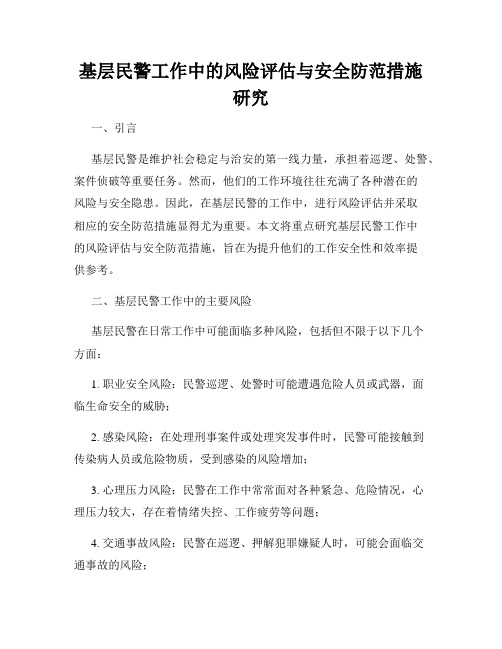 基层民警工作中的风险评估与安全防范措施研究

一、引言

基层民警是维护社会稳定与治安的第一线力量，承担着巡逻、处警、案件侦破等重要任务。然而，他们的工作环境往往充满了各种潜在的风险与安全隐患。因此，在基层民警的工作中，进行风险评估并采取相应的安全防范措施显得尤为重要。本文将重点研究基层民警工作中的风险评估与安全防范措施，旨在为提升他们的工作安全性和效率提供参考。

二、基层民警工作中的主要风险

基层民警在日常工作中可能面临多种风险，包括但不限于以下几个方面：

1. 职业安全风险：民警巡逻、处警时可能遭遇危险人员或武器，面临生命安全的威胁；

2. 感染风险：在处理刑事案件或处理突发事件时，民警可能接触到传染病人员或危险物质，受到感染的风险增加；

3. 心理压力风险：民警在工作中常常面对各种紧急、危险情况，心理压力较大，存在着情绪失控、工作疲劳等问题；

4. 交通事故风险：民警在巡逻、押解犯罪嫌疑人时，可能会面临交通事故的风险；